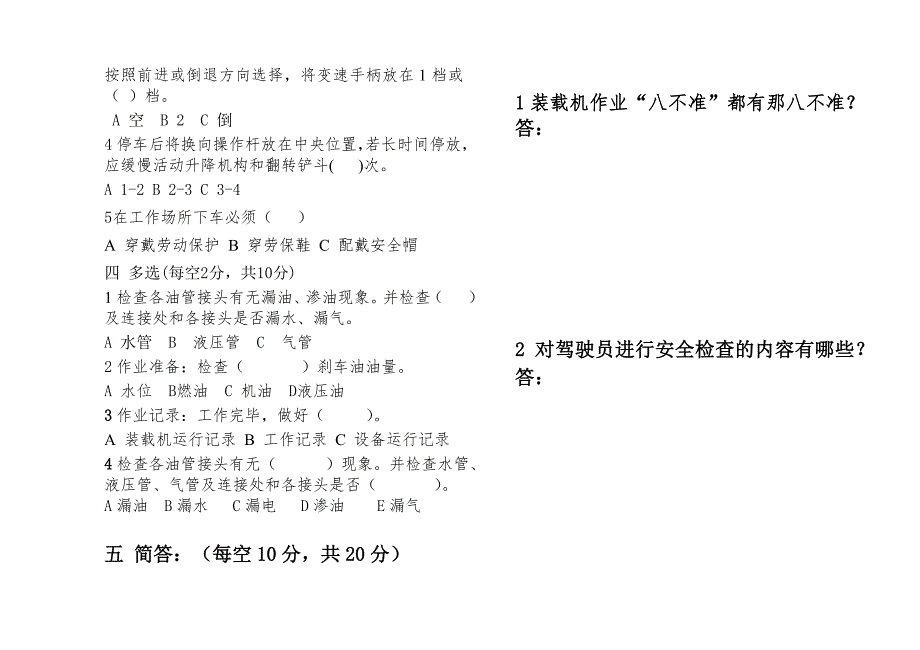 按照前进或倒退方向选择，将变速手柄放在 1 档或（ ）档。

A 空 B 2 C 倒

4 停车后将换向操作杆放在中央位置,若长时间停放，应缓慢活动升降机构和翻转铲斗( )次。

A 1-2 B 2-3 C 3-4

5在工作场所下车必须（ ）

A 穿戴劳动保护 B 穿劳保鞋 C 配戴安全帽

四 多选(每空2分，共10分)

1 检查各油管接头有无漏油、渗油现象。并检查（ ）及连接处和各接头是否漏水、漏气。

A 水管 B 液压管 C 气管

2 作业准备：检查（ ）刹车油油量。

A 水位 B燃油 C 机油 D液压油

3 作业记录：工作完毕，做好（ ）。

A 装载机运行记录 B 工作记录 C 设备运行记录

4 检查各油管接头有无（ ）现象。并检查水管、液压管、气管及连接处和各接头是否（ ）。

A 漏油 B 漏水 C 漏电 D 渗油 E 漏气

五 简答：（每空 10 分，共 20 分）

1 装载机作业“八不准”都有那八不准？
答：

2 对驾驶员进行安全检查的内容有哪些？
答：